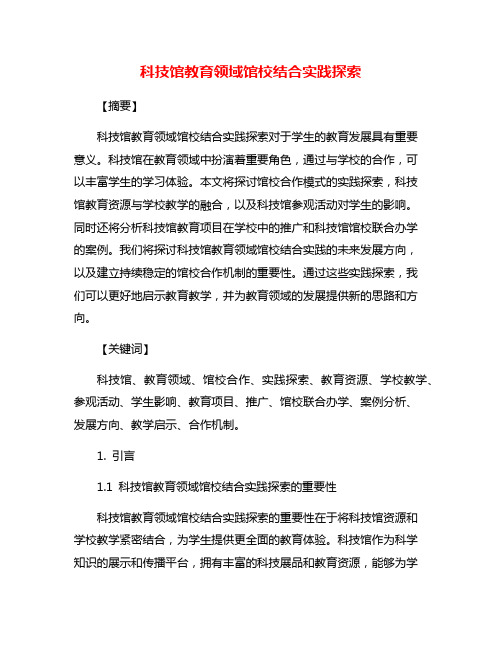 科技馆教育领域馆校结合实践探索

【摘要】

科技馆教育领域馆校结合实践探索对于学生的教育发展具有重要意义。科技馆在教育领域中扮演着重要角色，通过与学校的合作，可以丰富学生的学习体验。本文将探讨馆校合作模式的实践探索，科技馆教育资源与学校教学的融合，以及科技馆参观活动对学生的影响。同时还将分析科技馆教育项目在学校中的推广和科技馆馆校联合办学的案例。我们将探讨科技馆教育领域馆校结合实践的未来发展方向，以及建立持续稳定的馆校合作机制的重要性。通过这些实践探索，我们可以更好地启示教育教学，并为教育领域的发展提供新的思路和方向。

【关键词】

科技馆、教育领域、馆校合作、实践探索、教育资源、学校教学、参观活动、学生影响、教育项目、推广、馆校联合办学、案例分析、发展方向、教学启示、合作机制。

1. 引言

1.1 科技馆教育领域馆校结合实践探索的重要性

科技馆教育领域馆校结合实践探索的重要性在于将科技馆资源和学校教学紧密结合，为学生提供更全面的教育体验。科技馆作为科学知识的展示和传播平台，拥有丰富的科技展品和教育资源，能够为学